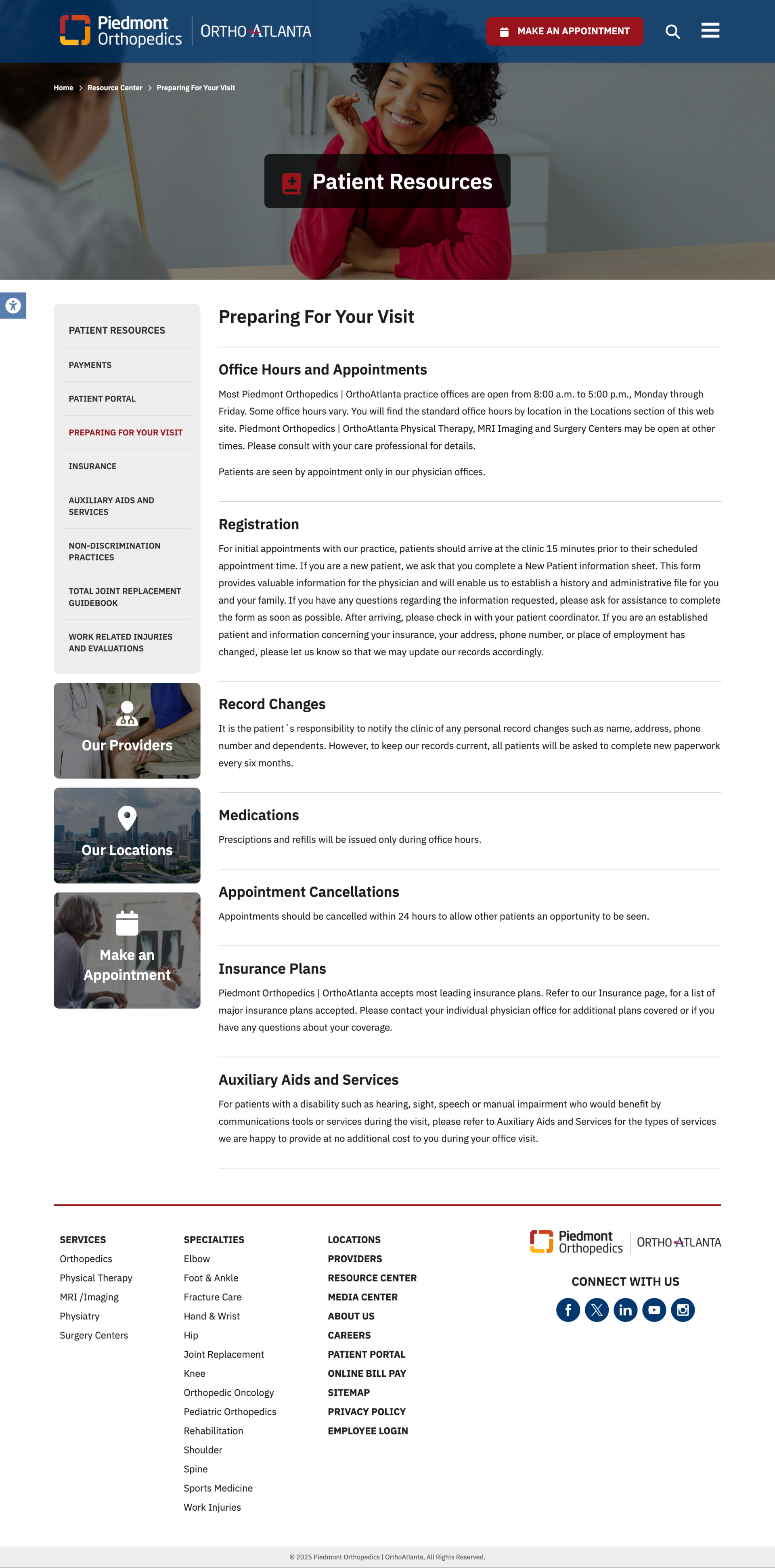 Piedmont Orthopedics | ORTHO ATLANTA

MAKE AN APPOINTMENT

Home > Resource Center > Preparing For Your Visit

Patient Resources

PATIENT RESOURCES
PAYMENTS
PATIENT PORTAL
PREPARING FOR YOUR VISIT
INSURANCE
AUXILIARY AIDS AND SERVICES
NON-DISCRIMINATION PRACTICES
TOTAL JOINT REPLACEMENT GUIDEBOOK
WORK RELATED INJURIES AND EVALUATIONS

Our Providers

Our Locations

Make an Appointment

Preparing For Your Visit

Office Hours and Appointments

Most Piedmont Orthopedics | OrthoAtlanta practice offices are open from 8:00 a.m. to 5:00 p.m., Monday through Friday. Some office hours vary. You will find the standard office hours by location in the Locations section of this web site. Piedmont Orthopedics | OrthoAtlanta Physical Therapy, MRI Imaging and Surgery Centers may be open at other times. Please consult with your care professional for details.

Patients are seen by appointment only in our physician offices.

Registration

For initial appointments with our practice, patients should arrive at the clinic 15 minutes prior to their scheduled appointment time. If you are a new patient, we ask that you complete a New Patient information sheet. This form provides valuable information for the physician and will enable us to establish a history and administrative file for you and your family. If you have any questions regarding the information requested, please ask for assistance to complete the form as soon as possible. After arriving, please check in with your patient coordinator. If you are an established patient and information concerning your insurance, your address, phone number, or place of employment has changed, please let us know so that we may update our records accordingly.

Record Changes

It is the patient´s responsibility to notify the clinic of any personal record changes such as name, address, phone number and dependents. However, to keep our records current, all patients will be asked to complete new paperwork every six months.

Medications

Presciptions and refills will be issued only during office hours.

Appointment Cancellations

Appointments should be cancelled within 24 hours to allow other patients an opportunity to be seen.

Insurance Plans

Piedmont Orthopedics | OrthoAtlanta accepts most leading insurance plans. Refer to our Insurance page, for a list of major insurance plans accepted. Please contact your individual physician office for additional plans covered or if you have any questions about your coverage.

Auxiliary Aids and Services

For patients with a disability such as hearing, sight, speech or manual impairment who would benefit by communications tools or services during the visit, please refer to Auxiliary Aids and Services for the types of services we are happy to provide at no additional cost to you during your office visit.

SERVICES
Orthopedics
Physical Therapy
MRI /Imaging
Physiatry
Surgery Centers

SPECIALTIES
Elbow
Foot & Ankle
Fracture Care
Hand & Wrist
Hip
Joint Replacement
Knee
Orthopedic Oncology
Pediatric Orthopedics
Rehabilitation
Shoulder
Spine
Sports Medicine
Work Injuries

LOCATIONS
PROVIDERS
RESOURCE CENTER
MEDIA CENTER
ABOUT US
CAREERS
PATIENT PORTAL
ONLINE BILL PAY
SITEMAP
PRIVACY POLICY
EMPLOYEE LOGIN

Piedmont Orthopedics | ORTHO ATLANTA

CONNECT WITH US

© 2025 Piedmont Orthopedics | OrthoAtlanta, All Rights Reserved.